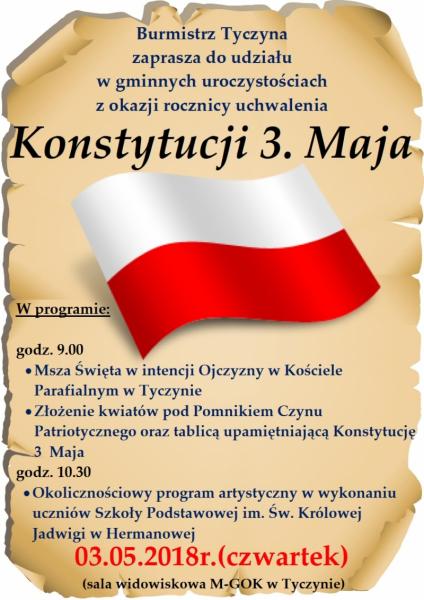 Burmistrz Tyczyna
zaprasza do udziału
w gminnych uroczystościach
z okazji rocznicy uchwalenia

Konstytucji 3. Maja

W programie:

godz. 9.00
• Msza Święta w intencji Ojczyzny w Kościele Parafialnym w Tyczynie
• Złożenie kwiatów pod Pomnikiem Czynu Patriotycznego oraz tablicą upamiętniającą Konstytucję 3 Maja

godz. 10.30
• Okolicznościowy program artystyczny w wykonaniu uczniów Szkoły Podstawowej im. Św. Królowej Jadwigi w Hermanowej

03.05.2018r.(czwartek)
(sala widowiskowa M-GOK w Tyczynie)